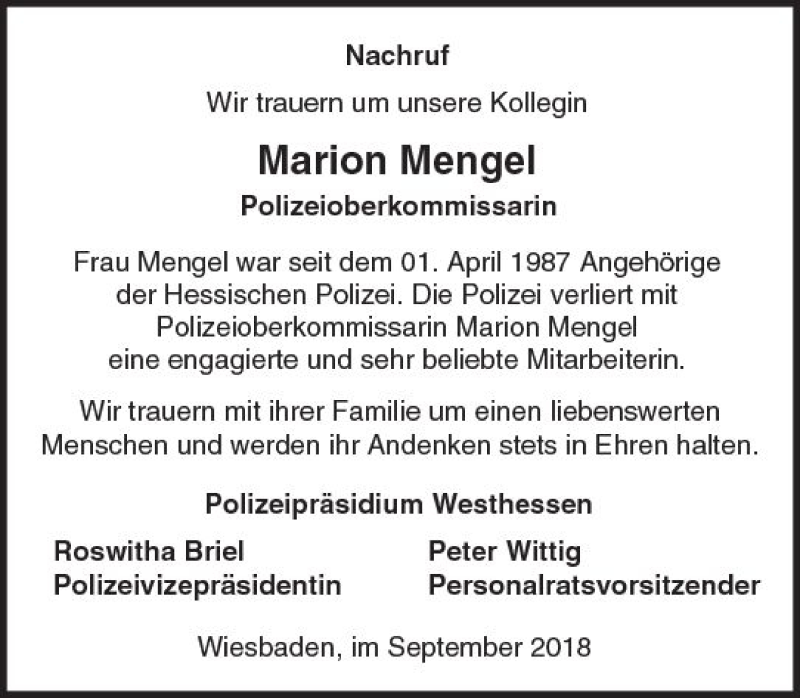 Nachruf

Wir trauern um unsere Kollegin

Marion Mengel

Polizeioberkommissarin

Frau Mengel war seit dem 01. April 1987 Angehörige der Hessischen Polizei. Die Polizei verliert mit Polizeioberkommissarin Marion Mengel eine engagierte und sehr beliebte Mitarbeiterin.

Wir trauern mit ihrer Familie um einen liebenswerten Menschen und werden ihr Andenken stets in Ehren halten.

Polizeipräsidium Westhessen

Roswitha Briel
Polizeivizepräsidentin

Peter Wittig
Personalratsvorsitzender

Wiesbaden, im September 2018